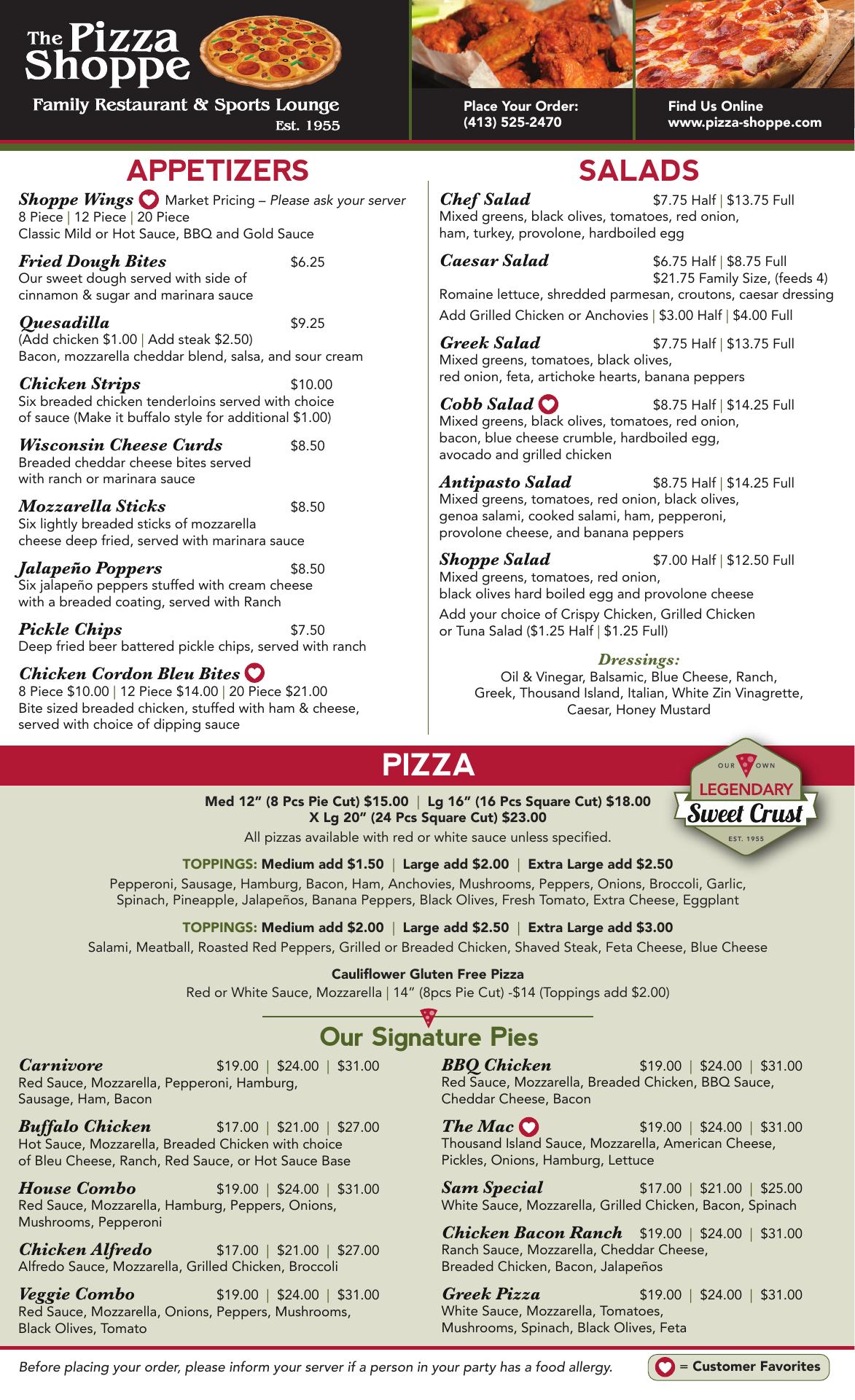 The Pizza Shoppe
Family Restaurant & Sports Lounge
Est. 1955

Place Your Order:
(413) 525-2470

Find Us Online
www.pizza-shoppe.com

APPETIZERS

Shoppe Wings Market Pricing – Please ask your server
8 Piece | 12 Piece | 20 Piece
Classic Mild or Hot Sauce, BBQ and Gold Sauce

Fried Dough Bites $6.25
Our sweet dough served with side of cinnamon & sugar and marinara sauce

Quesadilla $9.25
(Add chicken $1.00 | Add steak $2.50)
Bacon, mozzarella cheddar blend, salsa, and sour cream

Chicken Strips $10.00
Six breaded chicken tenderloins served with choice of sauce (Make it buffalo style for additional $1.00)

Wisconsin Cheese Curds $8.50
Breaded cheddar cheese bites served with ranch or marinara sauce

Mozzarella Sticks $8.50
Six lightly breaded sticks of mozzarella cheese deep fried, served with marinara sauce

Jalapeño Poppers $8.50
Six jalapeño peppers stuffed with cream cheese with a breaded coating, served with Ranch

Pickle Chips $7.50
Deep fried beer battered pickle chips, served with ranch

Chicken Cordon Bleu Bites
8 Piece $10.00 | 12 Piece $14.00 | 20 Piece $21.00
Bite sized breaded chicken, stuffed with ham & cheese, served with choice of dipping sauce

SALADS

Chef Salad $7.75 Half | $13.75 Full
Mixed greens, black olives, tomatoes, red onion, ham, turkey, provolone, hardboiled egg

Caesar Salad $6.75 Half | $8.75 Full
$21.75 Family Size, (feeds 4)
Romaine lettuce, shredded parmesan, croutons, caesar dressing
Add Grilled Chicken or Anchovies | $3.00 Half | $4.00 Full

Greek Salad $7.75 Half | $13.75 Full
Mixed greens, tomatoes, black olives, red onion, feta, artichoke hearts, banana peppers

Cobb Salad $8.75 Half | $14.25 Full
Mixed greens, black olives, tomatoes, red onion, bacon, blue cheese crumble, hardboiled egg, avocado and grilled chicken

Antipasto Salad $8.75 Half | $14.25 Full
Mixed greens, tomatoes, red onion, black olives, genoa salami, cooked salami, ham, pepperoni, provolone cheese, and banana peppers

Shoppe Salad $7.00 Half | $12.50 Full
Mixed greens, tomatoes, red onion, black olives hard boiled egg and provolone cheese
Add your choice of Crispy Chicken, Grilled Chicken or Tuna Salad ($1.25 Half | $1.25 Full)

Dressings:
Oil & Vinegar, Balsamic, Blue Cheese, Ranch, Greek, Thousand Island, Italian, White Zin Vinagrette, Caesar, Honey Mustard

PIZZA

OUR OWN LEGENDARY Sweet Crust EST. 1955

Med 12" (8 Pcs Pie Cut) $15.00 | Lg 16" (16 Pcs Square Cut) $18.00
X Lg 20" (24 Pcs Square Cut) $23.00
All pizzas available with red or white sauce unless specified.

TOPPINGS: Medium add $1.50 | Large add $2.00 | Extra Large add $2.50
Pepperoni, Sausage, Hamburg, Bacon, Ham, Anchovies, Mushrooms, Peppers, Onions, Broccoli, Garlic, Spinach, Pineapple, Jalapeños, Banana Peppers, Black Olives, Fresh Tomato, Extra Cheese, Eggplant

TOPPINGS: Medium add $2.00 | Large add $2.50 | Extra Large add $3.00
Salami, Meatball, Roasted Red Peppers, Grilled or Breaded Chicken, Shaved Steak, Feta Cheese, Blue Cheese

Cauliflower Gluten Free Pizza
Red or White Sauce, Mozzarella | 14" (8pcs Pie Cut) -$14 (Toppings add $2.00)

Our Signature Pies

Carnivore $19.00 | $24.00 | $31.00
Red Sauce, Mozzarella, Pepperoni, Hamburg, Sausage, Ham, Bacon

Buffalo Chicken $17.00 | $21.00 | $27.00
Hot Sauce, Mozzarella, Breaded Chicken with choice of Bleu Cheese, Ranch, Red Sauce, or Hot Sauce Base

House Combo $19.00 | $24.00 | $31.00
Red Sauce, Mozzarella, Hamburg, Peppers, Onions, Mushrooms, Pepperoni

Chicken Alfredo $17.00 | $21.00 | $27.00
Alfredo Sauce, Mozzarella, Grilled Chicken, Broccoli

Veggie Combo $19.00 | $24.00 | $31.00
Red Sauce, Mozzarella, Onions, Peppers, Mushrooms, Black Olives, Tomato

BBQ Chicken $19.00 | $24.00 | $31.00
Red Sauce, Mozzarella, Breaded Chicken, BBQ Sauce, Cheddar Cheese, Bacon

The Mac $19.00 | $24.00 | $31.00
Thousand Island Sauce, Mozzarella, American Cheese, Pickles, Onions, Hamburg, Lettuce

Sam Special $17.00 | $21.00 | $25.00
White Sauce, Mozzarella, Grilled Chicken, Bacon, Spinach

Chicken Bacon Ranch $19.00 | $24.00 | $31.00
Ranch Sauce, Mozzarella, Cheddar Cheese, Breaded Chicken, Bacon, Jalapeños

Greek Pizza $19.00 | $24.00 | $31.00
White Sauce, Mozzarella, Tomatoes, Mushrooms, Spinach, Black Olives, Feta

Before placing your order, please inform your server if a person in your party has a food allergy.

= Customer Favorites